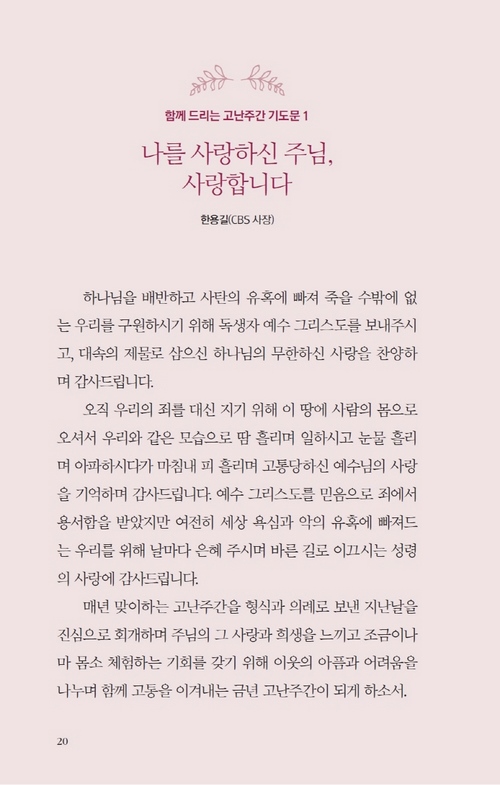 함께 드리는 고난주간 기도문 1

나를 사랑하신 주님,
사랑합니다

한용길(CBS 사장)

하나님을 배반하고 사탄의 유혹에 빠져 죽을 수밖에 없는 우리를 구원하시기 위해 독생자 예수 그리스도를 보내주시고, 대속의 제물로 삼으신 하나님의 무한하신 사랑을 찬양하며 감사드립니다.

오직 우리의 죄를 대신 지기 위해 이 땅에 사람의 몸으로 오셔서 우리와 같은 모습으로 땀 흘리며 일하시고 눈물 흘리며 아파하시다가 마침내 피 흘리며 고통당하신 예수님의 사랑을 기억하며 감사드립니다. 예수 그리스도를 믿음으로 죄에서 용서함을 받았지만 여전히 세상 욕심과 악의 유혹에 빠져드는 우리를 위해 날마다 은혜 주시며 바른 길로 이끄시는 성령의 사랑에 감사드립니다.

매년 맞이하는 고난주간을 형식과 의례로 보낸 지난날을 진심으로 회개하며 주님의 그 사랑과 희생을 느끼고 조금이나마 몸소 체험하는 기회를 갖기 위해 이웃의 아픔과 어려움을 나누며 함께 고통을 이겨내는 금년 고난주간이 되게 하소서.

20